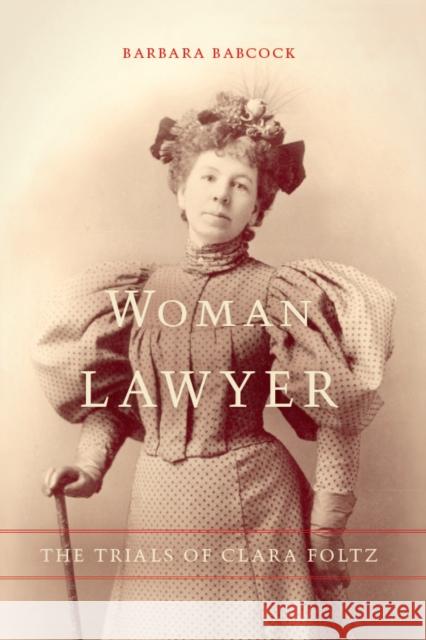 BARBARA BABCOCK

WOMAN LAWYER

THE TRIALS OF CLARA FOLTZ